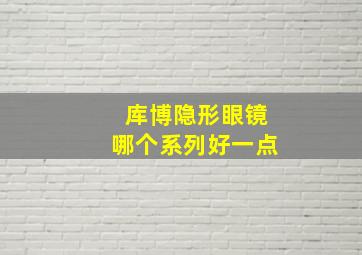 库博隐形眼镜
哪个系列好一点